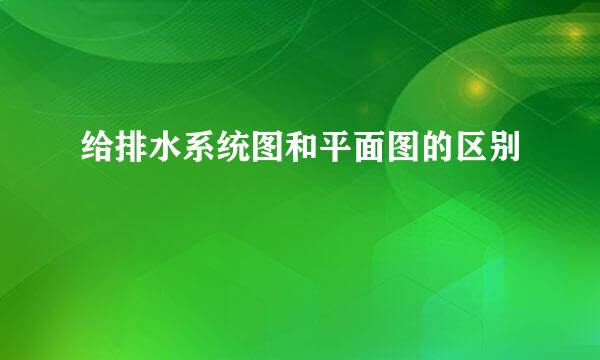 给排水系统图和平面图的区别